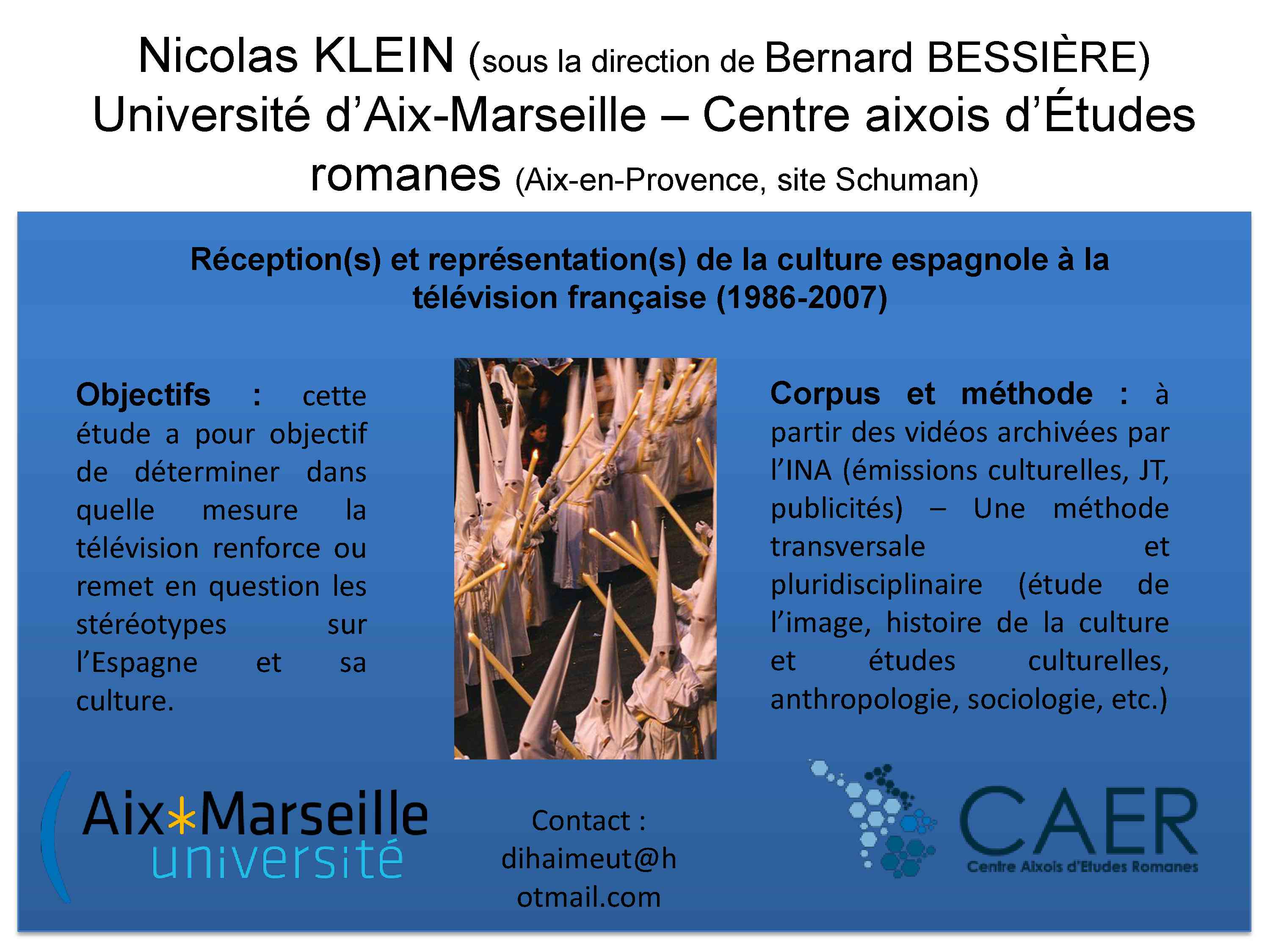 Nicolas KLEIN (sous la direction de Bernard BESSIÈRE) Université d'Aix-Marseille – Centre aixois d'Études romanes (Aix-en-Provence, site Schuman)

Réception(s) et représentation(s) de la culture espagnole à la télévision française (1986-2007)

Objectifs : cette étude a pour objectif de déterminer dans quelle mesure la télévision renforce ou remet en question les stéréotypes sur l'Espagne et sa culture.

Corpus et méthode : à partir des vidéos archivées par l'INA (émissions culturelles, JT, publicités) – Une méthode transversale et pluridisciplinaire (étude de l'image, histoire de la culture et études culturelles, anthropologie, sociologie, etc.)

Aix*Marseille
université

Contact :
dihaimeut@hotmail.com

CAER
Centre Aixois d'Etudes Romanes